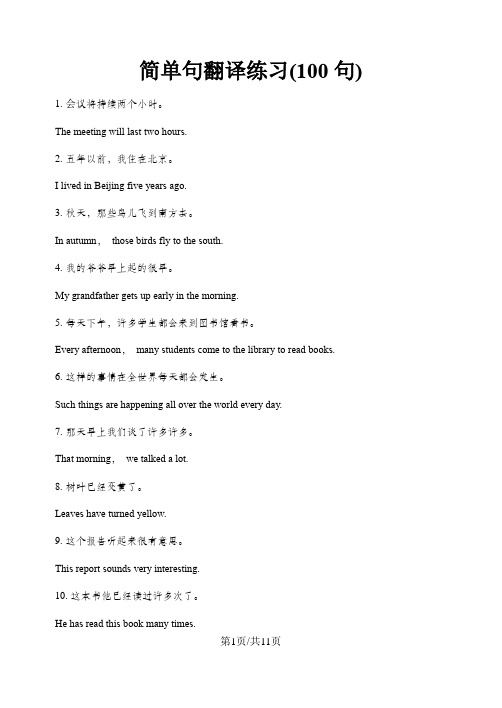 简单句翻译练习(100 句)

1. 会议将持续两个小时。

The meeting will last two hours.

2. 五年以前，我住在北京。

I lived in Beijing five years ago.

3. 秋天，那些鸟儿飞到南方去。

In autumn， those birds fly to the south.

4. 我的爷爷早上起的很早。

My grandfather gets up early in the morning.

5. 每天下午，许多学生都会来到图书馆看书。

Every afternoon， many students come to the library to read books.

6. 这样的事情在全世界每天都会发生。

Such things are happening all over the world every day.

7. 那天早上我们谈了许多许多。

That morning， we talked a lot.

8. 树叶已经变黄了。

Leaves have turned yellow.

9. 这个报告听起来很有意思。

This report sounds very interesting.

10. 这本书他已经读过许多次了。

He has read this book many times.

第1页/共11页